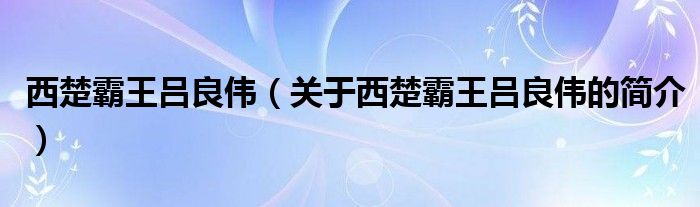 西楚霸王吕良伟（关于西楚霸王吕良伟的简介）